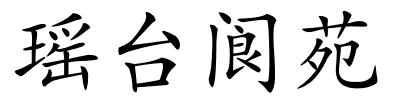 瑶台阆苑